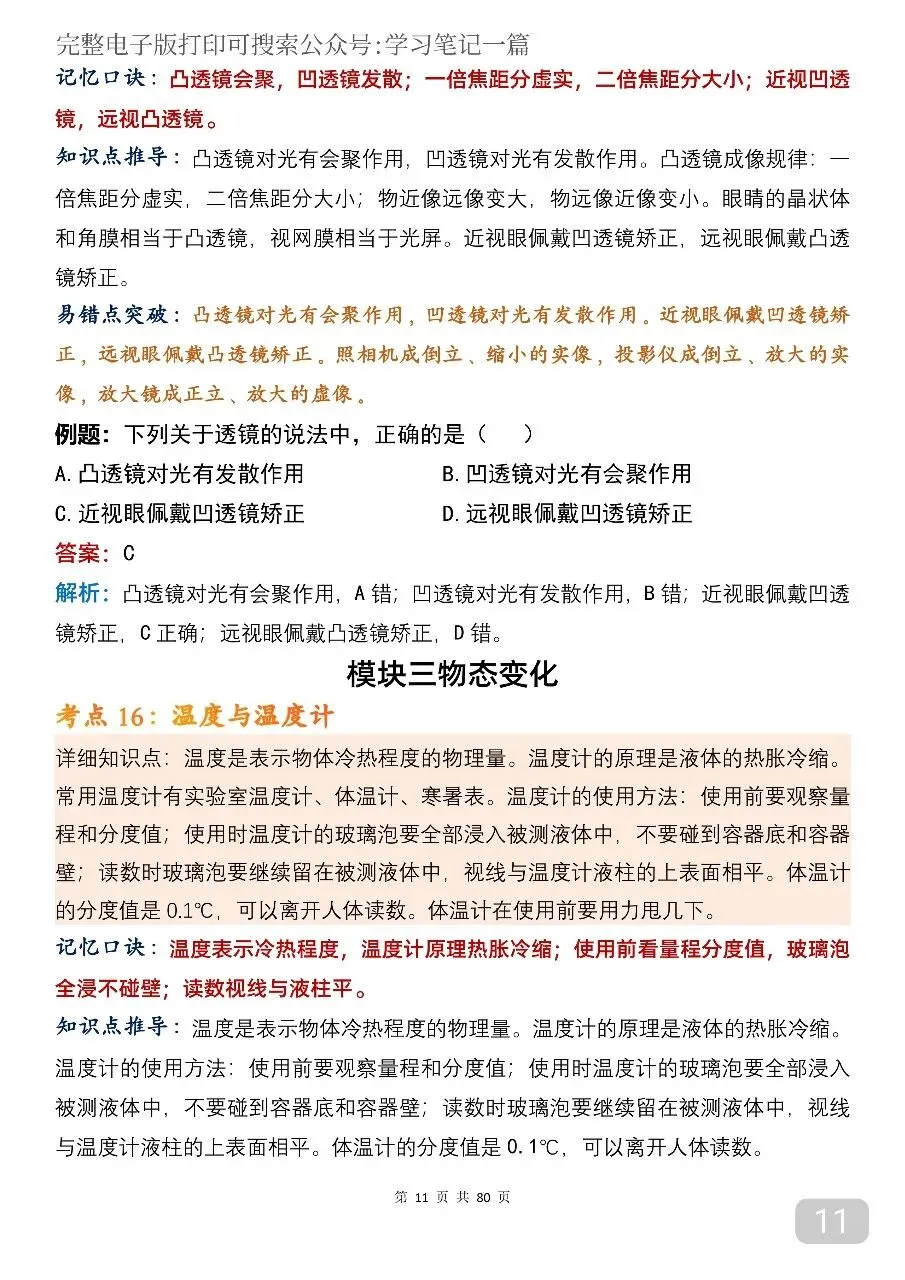 完整电子版打印可搜索公众号:学习笔记一篇

记忆口诀：凸透镜会聚，凹透镜发散；一倍焦距分虚实，二倍焦距分大小；近视凹透镜，远视凸透镜。

知识点推导：凸透镜对光有会聚作用，凹透镜对光有发散作用。凸透镜成像规律：一倍焦距分虚实，二倍焦距分大小；物近像远像变大，物远像近像变小。眼睛的晶状体和角膜相当于凸透镜，视网膜相当于光屏。近视眼佩戴凹透镜矫正，远视眼佩戴凸透镜矫正。

易错点突破：凸透镜对光有会聚作用，凹透镜对光有发散作用。近视眼佩戴凹透镜矫正，远视眼佩戴凸透镜矫正。照相机成倒立、缩小的实像，投影仪成倒立、放大的实像，放大镜成正立、放大的虚像。

例题：下列关于透镜的说法中，正确的是（ ）

A.凸透镜对光有发散作用 B.凹透镜对光有会聚作用

C.近视眼佩戴凹透镜矫正 D.远视眼佩戴凹透镜矫正

答案：C

解析：凸透镜对光有会聚作用，A错；凹透镜对光有发散作用，B错；近视眼佩戴凹透镜矫正，C正确；远视眼佩戴凸透镜矫正，D错。

模块三物态变化

考点16：温度与温度计

详细知识点：温度是表示物体冷热程度的物理量。温度计的原理是液体的热胀冷缩。常用温度计有实验室温度计、体温计、寒暑表。温度计的使用方法：使用前要观察量程和分度值；使用时温度计的玻璃泡要全部浸入被测液体中，不要碰到容器底和容器壁；读数时玻璃泡要继续留在被测液体中，视线与温度计液柱的上表面相平。体温计的分度值是0.1℃，可以离开人体读数。体温计在使用前要用力甩几下。

记忆口诀：温度表示冷热程度，温度计原理热胀冷缩；使用前看量程分度值，玻璃泡全浸不碰壁；读数视线与液柱平。

知识点推导：温度是表示物体冷热程度的物理量。温度计的原理是液体的热胀冷缩。温度计的使用方法：使用前要观察量程和分度值；使用时温度计的玻璃泡要全部浸入被测液体中，不要碰到容器底和容器壁；读数时玻璃泡要继续留在被测液体中，视线与温度计液柱的上表面相平。体温计的分度值是0.1℃，可以离开人体读数。

第11页共80页

11